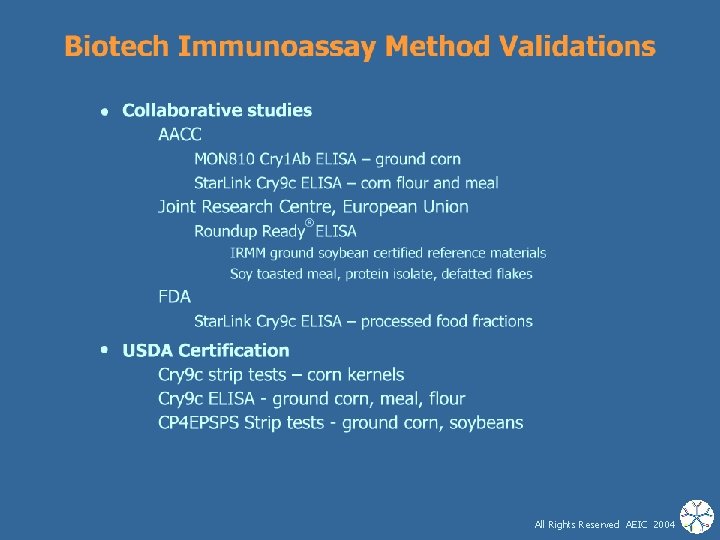 Biotech Immunoassay Method Validations

• Collaborative studies
AACC
MON810 Cry1Ab ELISA – ground corn
StarLink Cry9c ELISA – corn flour and meal
Joint Research Centre, European Union
Roundup Ready® ELISA
IRMM ground soybean certified reference materials
Soy toasted meal, protein isolate, defatted flakes
FDA
StarLink Cry9c ELISA – processed food fractions

• USDA Certification
Cry9c strip tests – corn kernels
Cry9c ELISA - ground corn, meal, flour
CP4EPSPS Strip tests - ground corn, soybeans

All Rights Reserved AEIC 2004